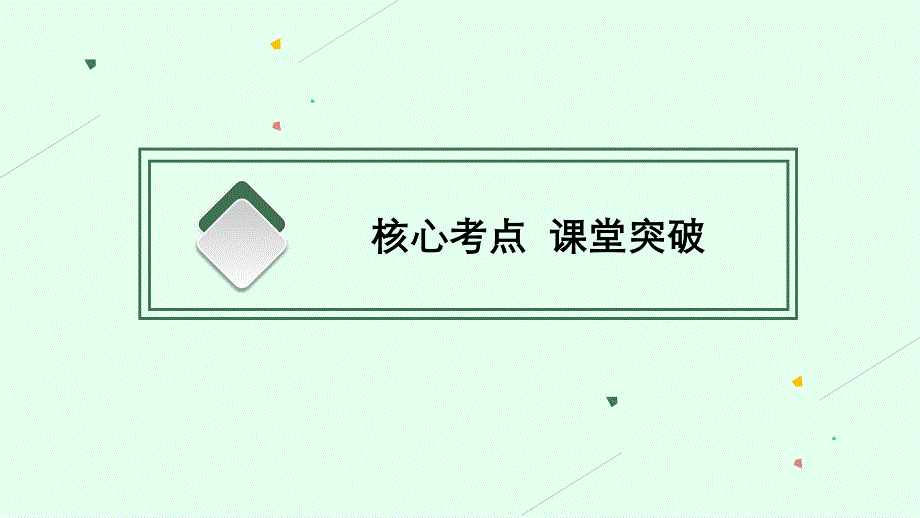 核心考点 课堂突破